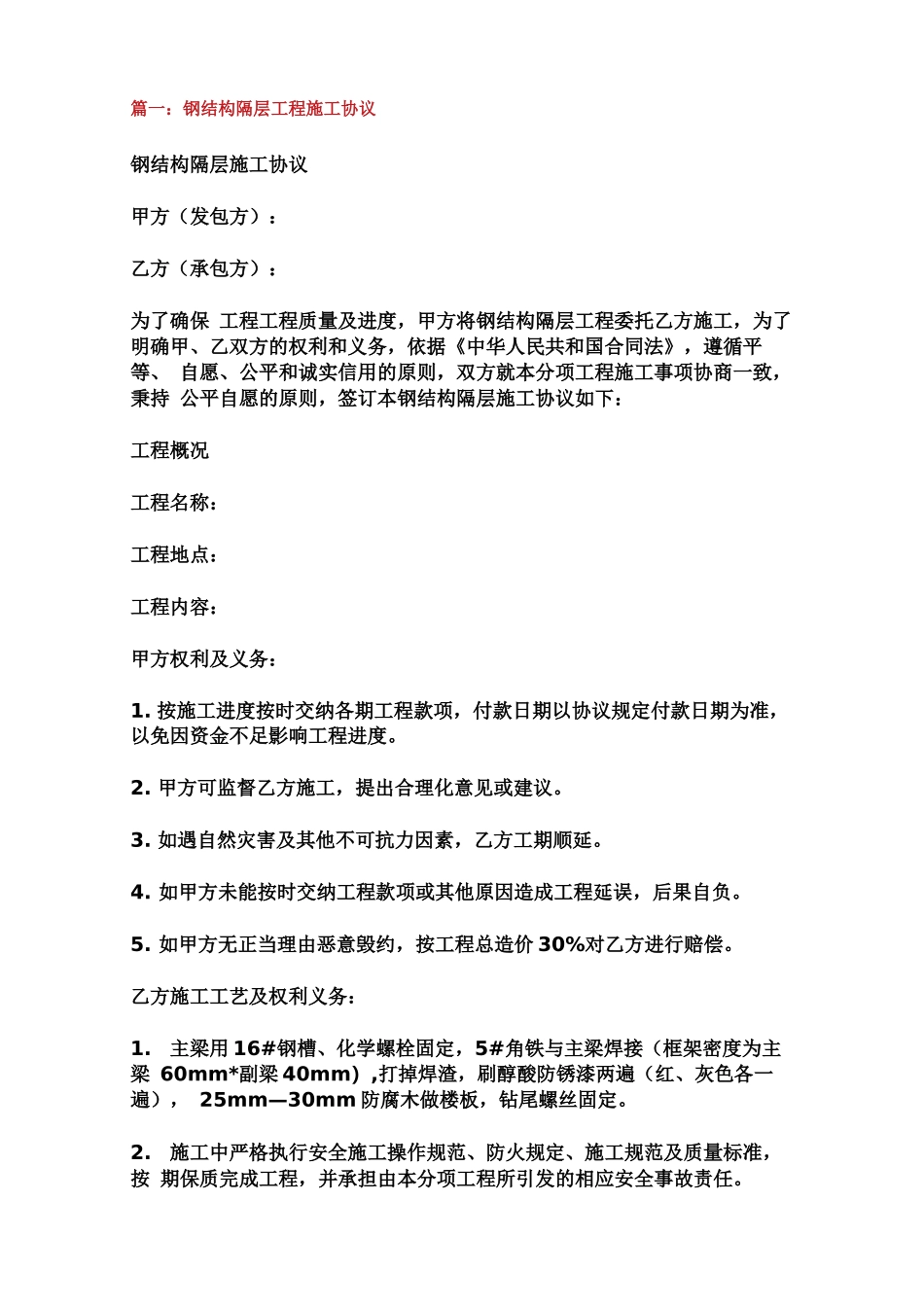 篇一：钢结构隔层工程施工协议

钢结构隔层施工协议

甲方（发包方）：

乙方（承包方）：

为了确保 工程工程质量及进度，甲方将钢结构隔层工程委托乙方施工，为了明确甲、乙双方的权利和义务，依据《中华人民共和国合同法》，遵循平等、 自愿、公平和诚实信用的原则，双方就本分项工程施工事项协商一致，秉持 公平自愿的原则，签订本钢结构隔层施工协议如下：

工程概况

工程名称：

工程地点：

工程内容：

甲方权利及义务：

1. 按施工进度按时交纳各期工程款项，付款日期以协议规定付款日期为准，以免因资金不足影响工程进度。

2. 甲方可监督乙方施工，提出合理化意见或建议。

3. 如遇自然灾害及其他不可抗力因素，乙方工期顺延。

4. 如甲方未能按时交纳工程款项或其他原因造成工程延误，后果自负。

5. 如甲方无正当理由恶意毁约，按工程总造价 30%对乙方进行赔偿。

乙方施工工艺及权利义务：

1. 主梁用 16#钢槽、化学螺栓固定，5#角铁与主梁焊接（框架密度为主梁 60mm*副梁 40mm）,打掉焊渣，刷醇酸防锈漆两遍（红、灰色各一遍）， 25mm—30mm 防腐木做楼板，钻尾螺丝固定。

2. 施工中严格执行安全施工操作规范、防火规定、施工规范及质量标准，按 期保质完成工程，并承担由本分项工程所引发的相应安全事故责任。